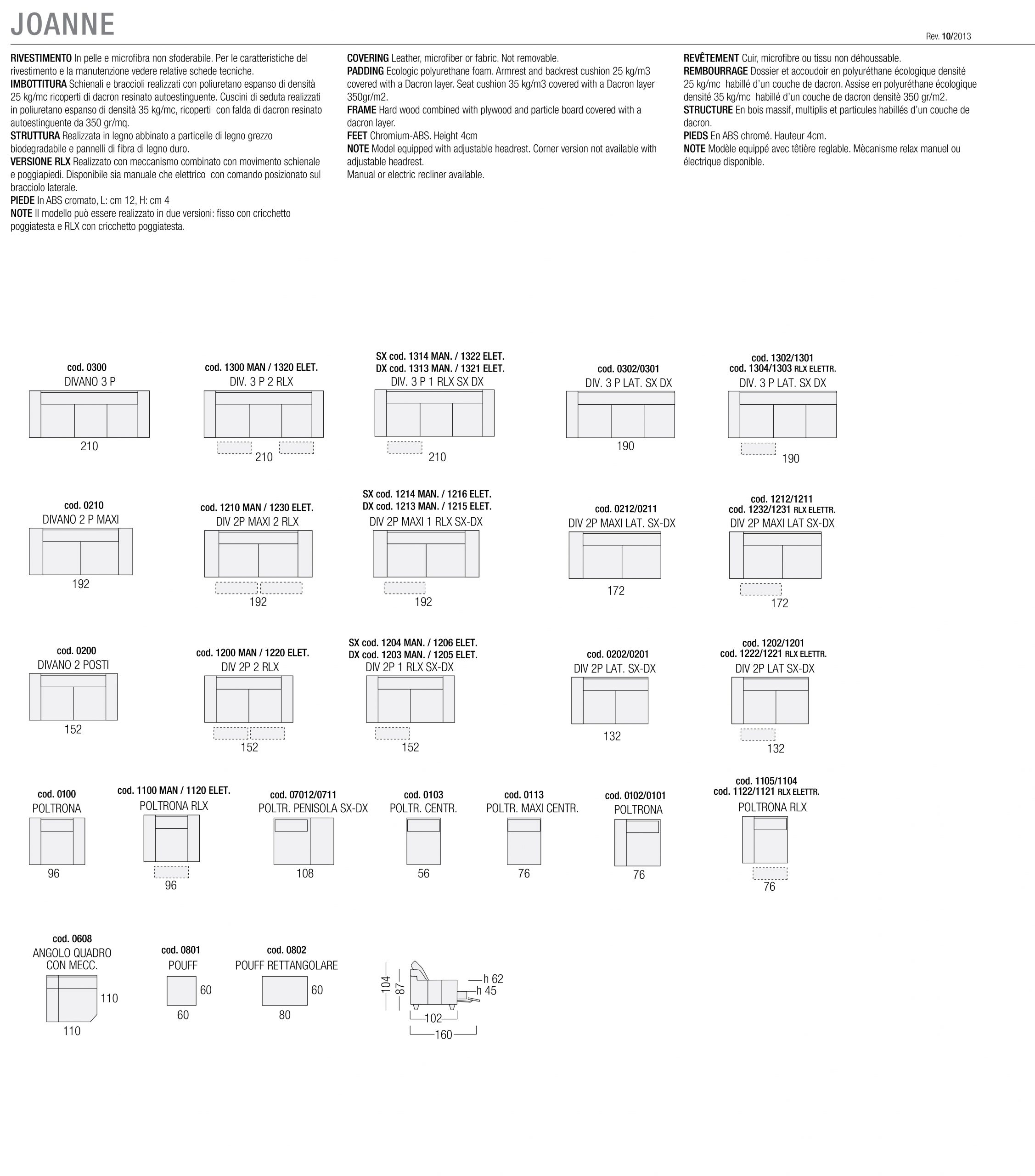 JOANNE

Rev. 10/2013

RIVESTIMENTO In pelle e microfibra non sfoderabile. Per le caratteristiche del rivestimento e la manutenzione vedere relative schede tecniche.
IMBOTTITURA Schienali e braccioli realizzati con poliuretano espanso di densità 25 kg/mc ricoperti di dacron resinato autoestinguente. Cuscini di seduta realizzati in poliuretano espanso di densità 35 kg/mc, ricoperti con falda di dacron resinato autoestinguente da 350 gr/mq.
STRUTTURA Realizzata in legno abbinato a particelle di legno grezzo biodegradabile e pannelli di fibra di legno duro.
VERSIONE RLX Realizzato con meccanismo combinato con movimento schienale e poggiapiedi. Disponibile sia manuale che elettrico con comando posizionato sul bracciolo laterale.
PIEDE In ABS cromato, L: cm 12, H: cm 4
NOTE Il modello può essere realizzato in due versioni: fisso con cricchetto poggiatesta e RLX con cricchetto poggiatesta.

COVERING Leather, microfiber or fabric. Not removable.
PADDING Ecologic polyurethane foam. Armrest and backrest cushion 25 kg/m3 covered with a Dacron layer. Seat cushion 35 kg/m3 covered with a Dacron layer 350gr/m2.
FRAME Hard wood combined with plywood and particle board covered with a dacron layer.
FEET Chromium-ABS. Height 4cm
NOTE Model equipped with adjustable headrest. Corner version not available with adjustable headrest.
Manual or electric recliner available.

REVÊTEMENT Cuir, microfibre ou tissu non déhoussable.
REMBOURRAGE Dossier et accoudoir en polyuréthane écologique densité 25 kg/mc habillé d'un couche de dacron. Assise en polyuréthane écologique densité 35 kg/mc habillé d'un couche de dacron densitè 350 gr/m2.
STRUCTURE En bois massif, multiplis et particules habillés d'un couche de dacron.
PIEDS En ABS chromé. Hauteur 4cm.
NOTE Modèle equippé avec têtière reglable. Mècanisme relax manuel ou électrique disponible.

cod. 0300
DIVANO 3 P
210

cod. 1300 MAN / 1320 ELET.
DIV. 3 P 2 RLX
210

SX cod. 1314 MAN. / 1322 ELET.
DX cod. 1313 MAN. / 1321 ELET.
DIV. 3 P 1 RLX SX DX
210

cod. 0302/0301
DIV. 3 P LAT. SX DX
190

cod. 1302/1301
cod. 1304/1303 RLX ELETTR.
DIV. 3 P LAT. SX DX
190

cod. 0210
DIVANO 2 P MAXI
192

cod. 1210 MAN / 1230 ELET.
DIV 2P MAXI 2 RLX
192

SX cod. 1214 MAN. / 1216 ELET.
DX cod. 1213 MAN. / 1215 ELET.
DIV 2P MAXI 1 RLX SX-DX
192

cod. 0212/0211
DIV 2P MAXI LAT. SX-DX
172

cod. 1212/1211
cod. 1232/1231 RLX ELETTR.
DIV 2P MAXI LAT SX-DX
172

cod. 0200
DIVANO 2 POSTI
152

cod. 1200 MAN / 1220 ELET.
DIV 2P 2 RLX
152

SX cod. 1204 MAN. / 1206 ELET.
DX cod. 1203 MAN. / 1205 ELET.
DIV 2P 1 RLX SX-DX
152

cod. 0202/0201
DIV 2P LAT. SX-DX
132

cod. 1202/1201
cod. 1222/1221 RLX ELETTR.
DIV 2P LAT SX-DX
132

cod. 0100
POLTRONA
96

cod. 1100 MAN / 1120 ELET.
POLTRONA RLX
96

cod. 07012/0711
POLTR. PENISOLA SX-DX
108

cod. 0103
POLTR. CENTR.
56

cod. 0113
POLTR. MAXI CENTR.
76

cod. 0102/0101
POLTRONA
76

cod. 1105/1104
cod. 1122/1121 RLX ELETTR.
POLTRONA RLX
76

cod. 0608
ANGOLO QUADRO CON MECC.
110
110

cod. 0801
POUFF
60
60

cod. 0802
POUFF RETTANGOLARE
60
80

104
87
h 62
h 45
102
160